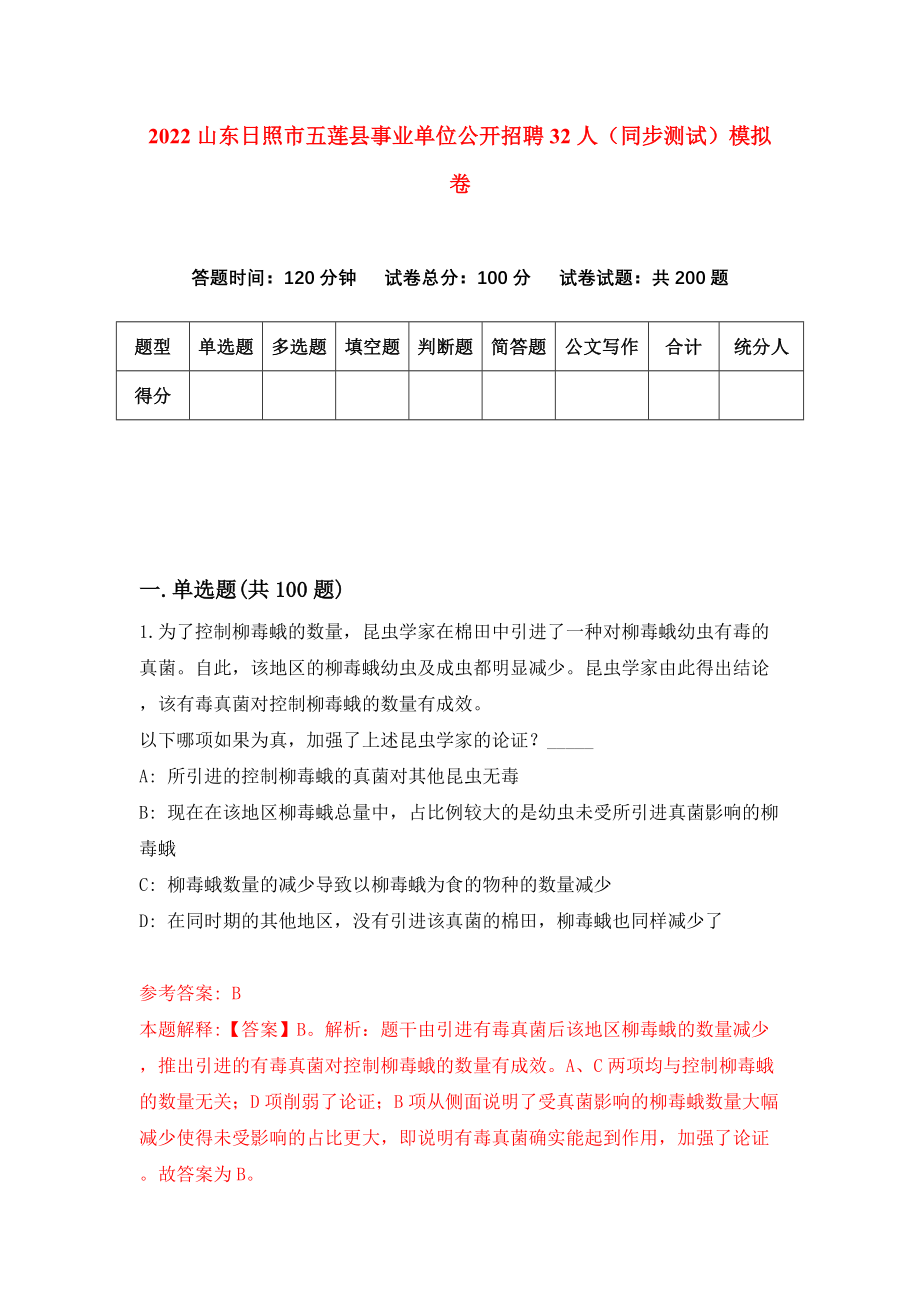 2022 山东日照市五莲县事业单位公开招聘 32 人（同步测试）模拟卷

答题时间：120 分钟　试卷总分：100 分　试卷试题：共 200 题

| 题型 | 单选题 | 多选题 | 填空题 | 判断题 | 简答题 | 公文写作 | 合计 | 统分人 |
|---|---|---|---|---|---|---|---|---|
| 得分 | | | | | | | | |

一.单选题(共 100 题)

1.为了控制柳毒蛾的数量，昆虫学家在棉田中引进了一种对柳毒蛾幼虫有毒的真菌。自此，该地区的柳毒蛾幼虫及成虫都明显减少。昆虫学家由此得出结论，该有毒真菌对控制柳毒蛾的数量有成效。

以下哪项如果为真，加强了上述昆虫学家的论证？_____

A: 所引进的控制柳毒蛾的真菌对其他昆虫无毒

B: 现在在该地区柳毒蛾总量中，占比例较大的是幼虫未受所引进真菌影响的柳毒蛾

C: 柳毒蛾数量的减少导致以柳毒蛾为食的物种的数量减少

D: 在同时期的其他地区，没有引进该真菌的棉田，柳毒蛾也同样减少了

参考答案: B

本题解释:【答案】B。解析：题干由引进有毒真菌后该地区柳毒蛾的数量减少，推出引进的有毒真菌对控制柳毒蛾的数量有成效。A、C 两项均与控制柳毒蛾的数量无关；D 项削弱了论证；B 项从侧面说明了受真菌影响的柳毒蛾数量大幅减少使得未受影响的占比更大，即说明有毒真菌确实能起到作用，加强了论证。故答案为 B。